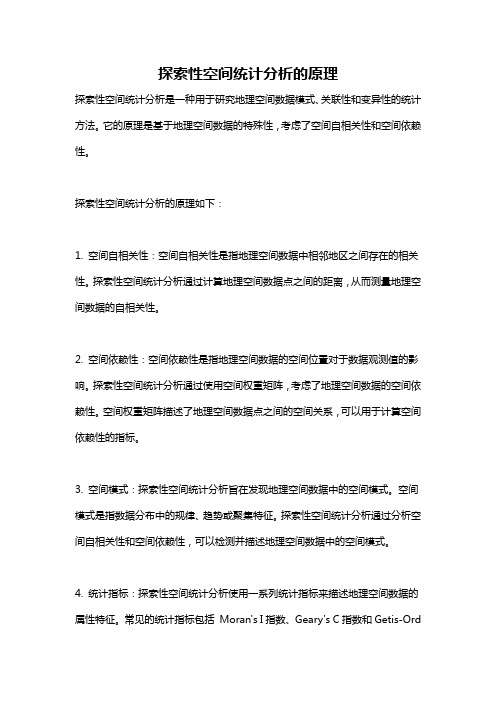 探索性空间统计分析的原理

探索性空间统计分析是一种用于研究地理空间数据模式、关联性和变异性的统计方法。它的原理是基于地理空间数据的特殊性，考虑了空间自相关性和空间依赖性。

探索性空间统计分析的原理如下：

1. 空间自相关性：空间自相关性是指地理空间数据中相邻地区之间存在的相关性。探索性空间统计分析通过计算地理空间数据点之间的距离，从而测量地理空间数据的自相关性。

2. 空间依赖性：空间依赖性是指地理空间数据的空间位置对于数据观测值的影响。探索性空间统计分析通过使用空间权重矩阵，考虑了地理空间数据的空间依赖性。空间权重矩阵描述了地理空间数据点之间的空间关系，可以用于计算空间依赖性的指标。

3. 空间模式：探索性空间统计分析旨在发现地理空间数据中的空间模式。空间模式是指数据分布中的规律、趋势或聚集特征。探索性空间统计分析通过分析空间自相关性和空间依赖性，可以检测并描述地理空间数据中的空间模式。

4. 统计指标：探索性空间统计分析使用一系列统计指标来描述地理空间数据的属性特征。常见的统计指标包括 Moran's I 指数、Geary's C 指数和 Getis-Ord